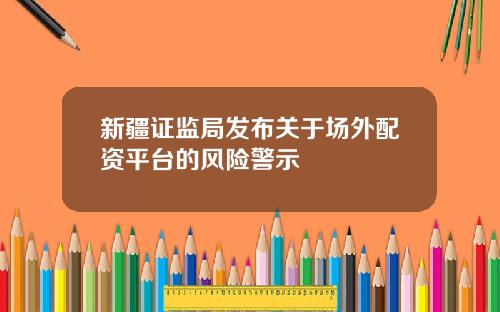 新疆证监局发布关于场外配资平台的风险警示